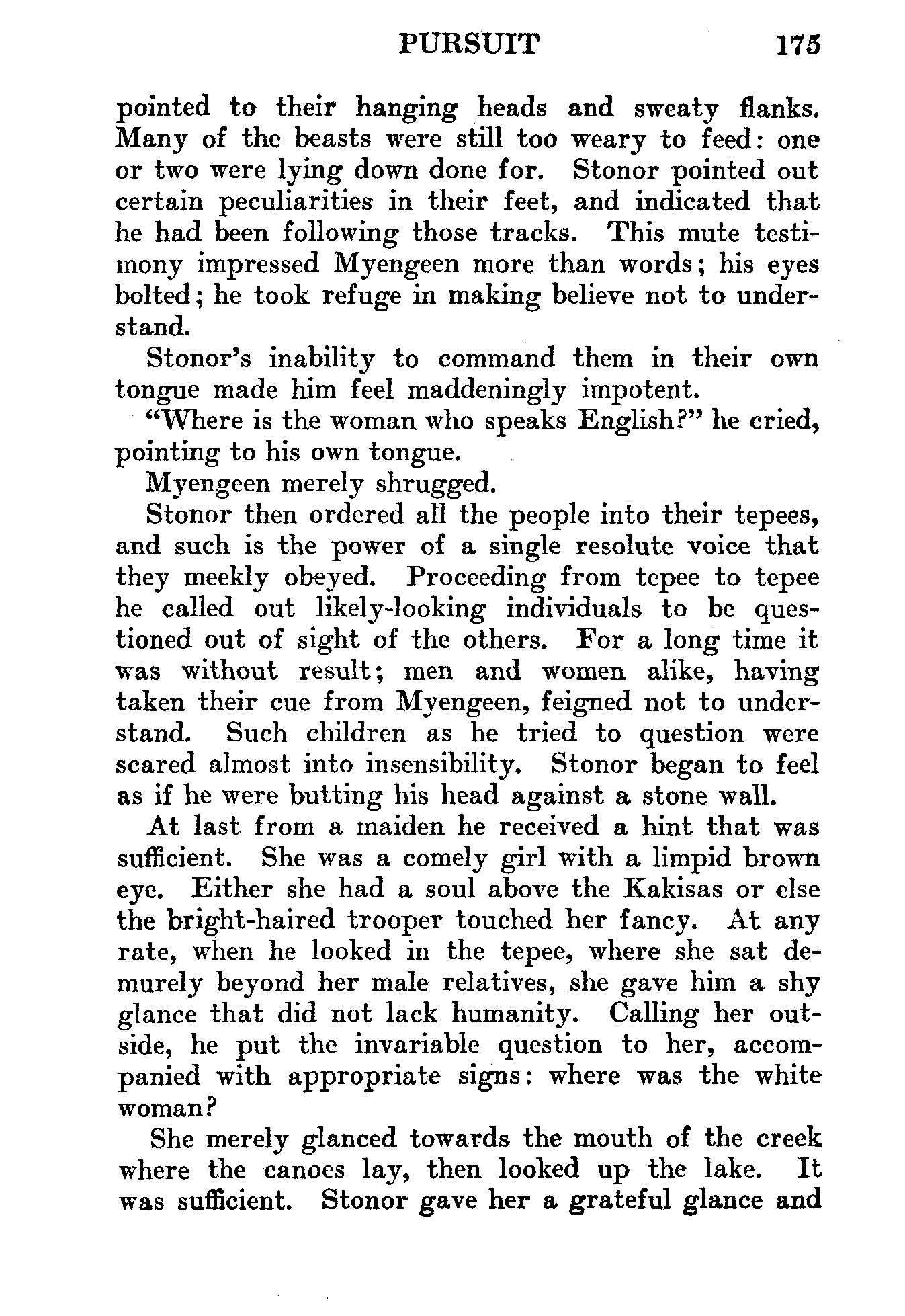 PURSUIT 175

pointed to their hanging heads and sweaty flanks. Many of the beasts were still too weary to feed: one or two were lying down done for. Stonor pointed out certain peculiarities in their feet, and indicated that he had been following those tracks. This mute testimony impressed Myengeen more than words; his eyes bolted; he took refuge in making believe not to understand.

Stonor's inability to command them in their own tongue made him feel maddeningly impotent.

"Where is the woman who speaks English?" he cried, pointing to his own tongue.

Myengeen merely shrugged.

Stonor then ordered all the people into their tepees, and such is the power of a single resolute voice that they meekly obeyed. Proceeding from tepee to tepee he called out likely-looking individuals to be questioned out of sight of the others. For a long time it was without result; men and women alike, having taken their cue from Myengeen, feigned not to understand. Such children as he tried to question were scared almost into insensibility. Stonor began to feel as if he were butting his head against a stone wall.

At last from a maiden he received a hint that was sufficient. She was a comely girl with a limpid brown eye. Either she had a soul above the Kakisas or else the bright-haired trooper touched her fancy. At any rate, when he looked in the tepee, where she sat demurely beyond her male relatives, she gave him a shy glance that did not lack humanity. Calling her outside, he put the invariable question to her, accompanied with appropriate signs: where was the white woman?

She merely glanced towards the mouth of the creek where the canoes lay, then looked up the lake. It was sufficient. Stonor gave her a grateful glance and